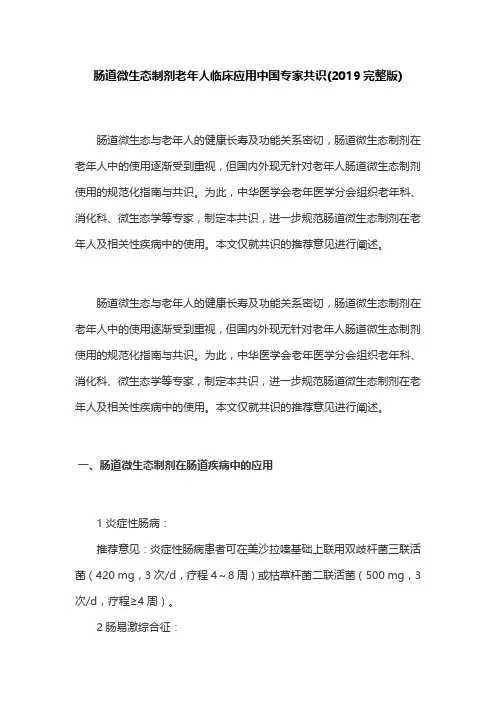 肠道微生态制剂老年人临床应用中国专家共识(2019 完整版)

肠道微生态与老年人的健康长寿及功能关系密切，肠道微生态制剂在老年人中的使用逐渐受到重视，但国内外现无针对老年人肠道微生态制剂使用的规范化指南与共识。为此，中华医学会老年医学分会组织老年科、消化科、微生态学等专家，制定本共识，进一步规范肠道微生态制剂在老年人及相关性疾病中的使用。本文仅就共识的推荐意见进行阐述。

肠道微生态与老年人的健康长寿及功能关系密切，肠道微生态制剂在老年人中的使用逐渐受到重视，但国内外现无针对老年人肠道微生态制剂使用的规范化指南与共识。为此，中华医学会老年医学分会组织老年科、消化科、微生态学等专家，制定本共识，进一步规范肠道微生态制剂在老年人及相关性疾病中的使用。本文仅就共识的推荐意见进行阐述。

一、肠道微生态制剂在肠道疾病中的应用

1 炎症性肠病：

推荐意见：炎症性肠病患者可在美沙拉嗪基础上联用双歧杆菌三联活菌（420 mg，3 次/d，疗程 4～8 周）或枯草杆菌二联活菌（500 mg，3 次/d，疗程≥4 周）。

2 肠易激综合征：